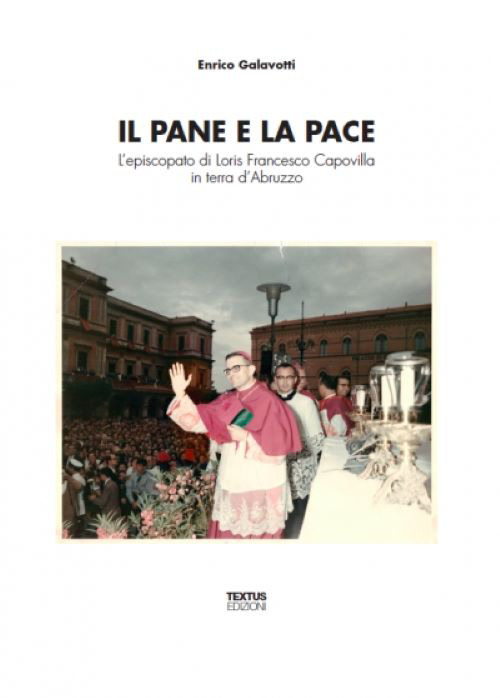 Enrico Galavotti

IL PANE E LA PACE

L'episcopato di Loris Francesco Capovilla in terra d'Abruzzo

TEXTUS EDIZIONI